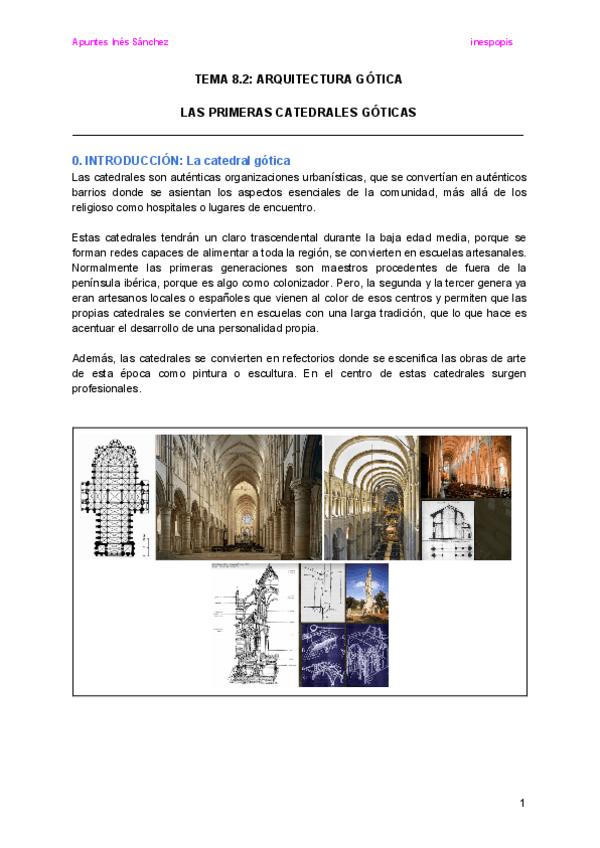 Apuntes Inés Sánchez

inespopis

TEMA 8.2: ARQUITECTURA GÓTICA

LAS PRIMERAS CATEDRALES GÓTICAS

0. INTRODUCCIÓN: La catedral gótica

Las catedrales son auténticas organizaciones urbanísticas, que se convertían en auténticos barrios donde se asientan los aspectos esenciales de la comunidad, más allá de los religioso como hospitales o lugares de encuentro.

Estas catedrales tendrán un claro trascendental durante la baja edad media, porque se forman redes capaces de alimentar a toda la región, se convierten en escuelas artesanales. Normalmente las primeras generaciones son maestros procedentes de fuera de la península ibérica, porque es algo como colonizador. Pero, la segunda y la tercer genera ya eran artesanos locales o españoles que vienen al color de esos centros y permiten que las propias catedrales se convierten en escuelas con una larga tradición, que lo que hace es acentuar el desarrollo de una personalidad propia.

Además, las catedrales se convierten en refectorios donde se escenifica las obras de arte de esta época como pintura o escultura. En el centro de estas catedrales surgen profesionales.

1